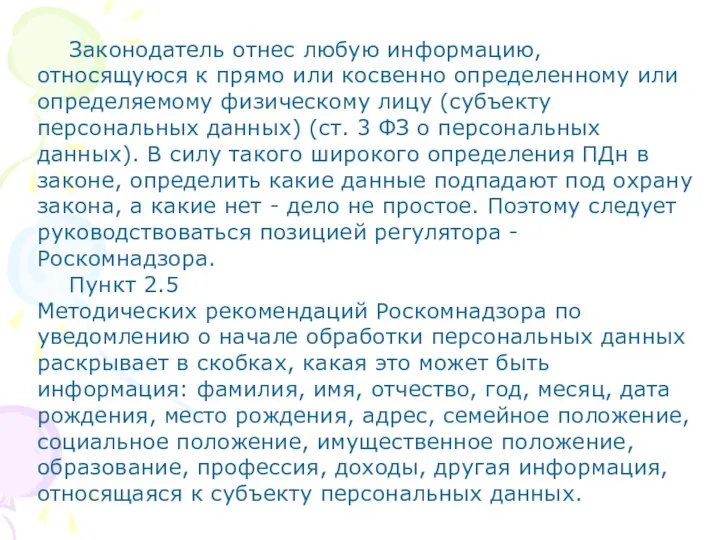 Законодатель отнес любую информацию, относящуюся к прямо или косвенно определенному или определяемому физическому лицу (субъекту персональных данных) (ст. 3 ФЗ о персональных данных). В силу такого широкого определения ПДн в законе, определить какие данные подпадают под охрану закона, а какие нет - дело не простое. Поэтому следует руководствоваться позицией регулятора - Роскомнадзора.

Пункт 2.5 Методических рекомендаций Роскомнадзора по уведомлению о начале обработки персональных данных раскрывает в скобках, какая это может быть информация: фамилия, имя, отчество, год, месяц, дата рождения, место рождения, адрес, семейное положение, социальное положение, имущественное положение, образование, профессия, доходы, другая информация, относящаяся к субъекту персональных данных.